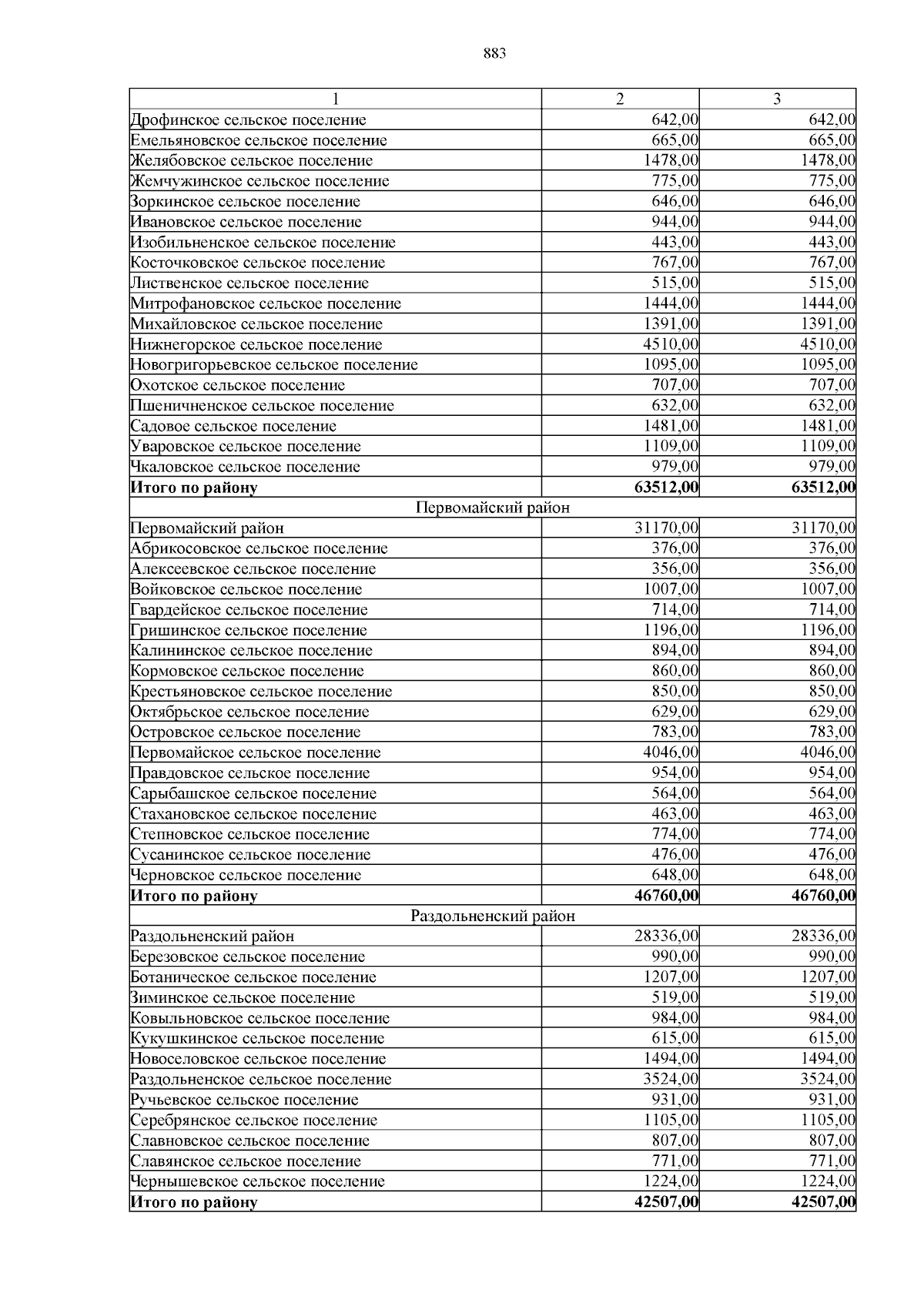 883

| 1 | 2 | 3 |
|---|---|---|
| Дрофинское сельское поселение | 642,00 | 642,00 |
| Емельяновское сельское поселение | 665,00 | 665,00 |
| Желябовское сельское поселение | 1478,00 | 1478,00 |
| Жемчужинское сельское поселение | 775,00 | 775,00 |
| Зоркинское сельское поселение | 646,00 | 646,00 |
| Ивановское сельское поселение | 944,00 | 944,00 |
| Изобильненское сельское поселение | 443,00 | 443,00 |
| Косточковское сельское поселение | 767,00 | 767,00 |
| Лиственское сельское поселение | 515,00 | 515,00 |
| Митрофановское сельское поселение | 1444,00 | 1444,00 |
| Михайловское сельское поселение | 1391,00 | 1391,00 |
| Нижнегорское сельское поселение | 4510,00 | 4510,00 |
| Новогригорьевское сельское поселение | 1095,00 | 1095,00 |
| Охотское сельское поселение | 707,00 | 707,00 |
| Пшеничненское сельское поселение | 632,00 | 632,00 |
| Садовое сельское поселение | 1481,00 | 1481,00 |
| Уваровское сельское поселение | 1109,00 | 1109,00 |
| Чкаловское сельское поселение | 979,00 | 979,00 |
| **Итого по району** | **63512,00** | **63512,00** |
| Первомайский район | | |
| Первомайский район | 31170,00 | 31170,00 |
| Абрикосовское сельское поселение | 376,00 | 376,00 |
| Алексеевское сельское поселение | 356,00 | 356,00 |
| Войковское сельское поселение | 1007,00 | 1007,00 |
| Гвардейское сельское поселение | 714,00 | 714,00 |
| Гришинское сельское поселение | 1196,00 | 1196,00 |
| Калининское сельское поселение | 894,00 | 894,00 |
| Кормовское сельское поселение | 860,00 | 860,00 |
| Крестьяновское сельское поселение | 850,00 | 850,00 |
| Октябрьское сельское поселение | 629,00 | 629,00 |
| Островское сельское поселение | 783,00 | 783,00 |
| Первомайское сельское поселение | 4046,00 | 4046,00 |
| Правдовское сельское поселение | 954,00 | 954,00 |
| Сарыбашское сельское поселение | 564,00 | 564,00 |
| Стахановское сельское поселение | 463,00 | 463,00 |
| Степновское сельское поселение | 774,00 | 774,00 |
| Сусанинское сельское поселение | 476,00 | 476,00 |
| Черновское сельское поселение | 648,00 | 648,00 |
| **Итого по району** | **46760,00** | **46760,00** |
| Раздольненский район | | |
| Раздольненский район | 28336,00 | 28336,00 |
| Березовское сельское поселение | 990,00 | 990,00 |
| Ботаническое сельское поселение | 1207,00 | 1207,00 |
| Зиминское сельское поселение | 519,00 | 519,00 |
| Ковыльновское сельское поселение | 984,00 | 984,00 |
| Кукушкинское сельское поселение | 615,00 | 615,00 |
| Новоселовское сельское поселение | 1494,00 | 1494,00 |
| Раздольненское сельское поселение | 3524,00 | 3524,00 |
| Ручьевское сельское поселение | 931,00 | 931,00 |
| Серебрянское сельское поселение | 1105,00 | 1105,00 |
| Славновское сельское поселение | 807,00 | 807,00 |
| Славянское сельское поселение | 771,00 | 771,00 |
| Чернышевское сельское поселение | 1224,00 | 1224,00 |
| **Итого по району** | **42507,00** | **42507,00** |